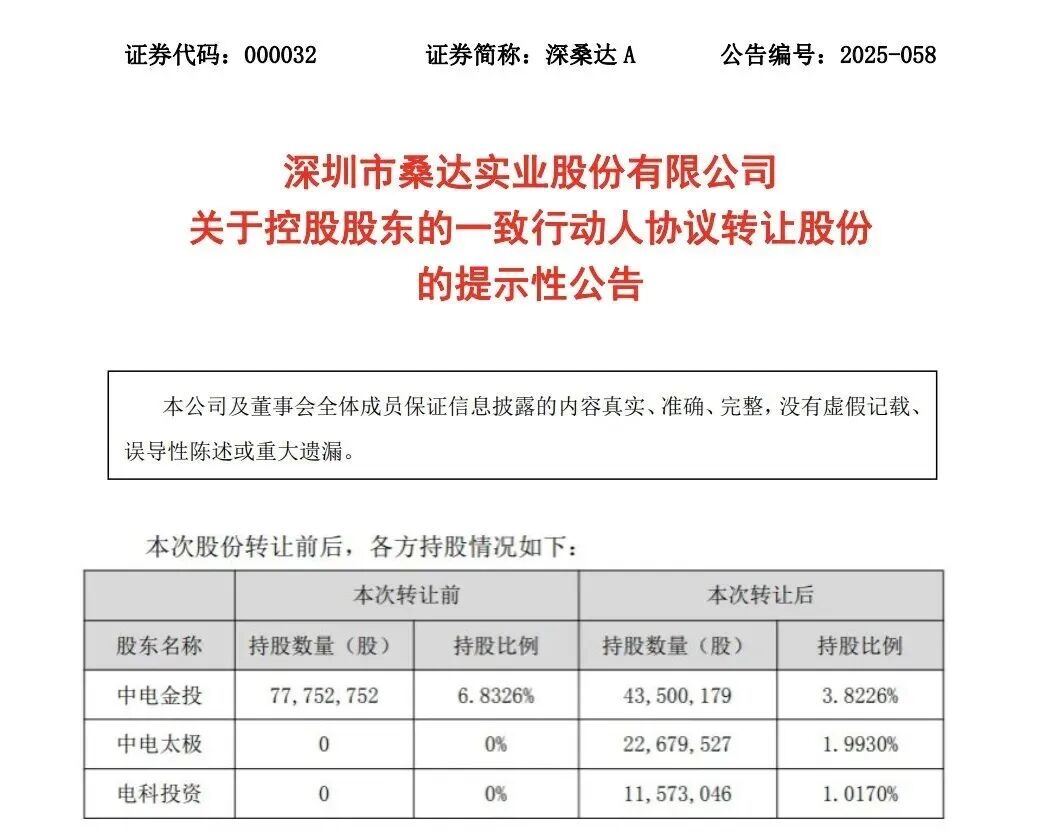 证券代码：000032　　证券简称：深桑达 A　　公告编号：2025-058

深圳市桑达实业股份有限公司
关于控股股东的一致行动人协议转让股份
的提示性公告

本公司及董事会全体成员保证信息披露的内容真实、准确、完整，没有虚假记载、误导性陈述或重大遗漏。

本次股份转让前后，各方持股情况如下：

|  | 本次转让前 |  | 本次转让后 |  |
|---|---|---|---|---|
| 股东名称 | 持股数量（股） | 持股比例 | 持股数量（股） | 持股比例 |
| 中电金投 | 77,752,752 | 6.8326% | 43,500,179 | 3.8226% |
| 中电太极 | 0 | 0% | 22,679,527 | 1.9930% |
| 电科投资 | 0 | 0% | 11,573,046 | 1.0170% |